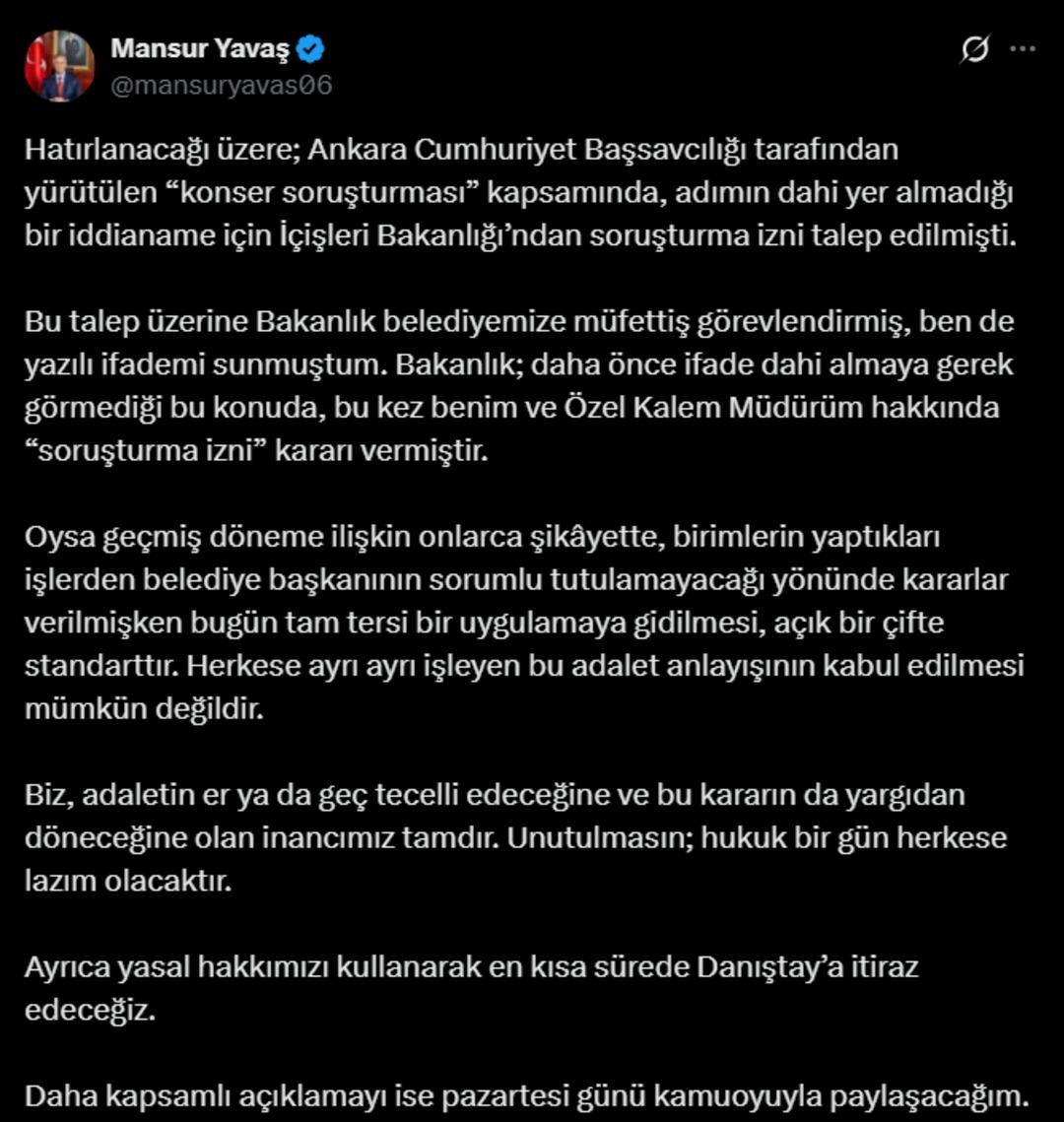 Mansur Yavaş
@mansuryavas06

Hatırlanacağı üzere; Ankara Cumhuriyet Başsavcılığı tarafından yürütülen “konser soruşturması” kapsamında, adımın dahi yer almadığı bir iddianame için İçişleri Bakanlığı’ndan soruşturma izni talep edilmişti.

Bu talep üzerine Bakanlık belediyemize müfettiş görevlendirmiş, ben de yazılı ifademi sunmuştum. Bakanlık; daha önce ifade dahi almaya gerek görmediği bu konuda, bu kez benim ve Özel Kalem Müdürüm hakkında “soruşturma izni” kararı vermiştir.

Oysa geçmiş döneme ilişkin onlarca şikâyette, birimlerin yaptıkları işlerden belediye başkanının sorumlu tutulamayacağı yönünde kararlar verilmişken bugün tam tersi bir uygulamaya gidilmesi, açık bir çifte standarttır. Herkese ayrı ayrı işleyen bu adalet anlayışının kabul edilmesi mümkün değildir.

Biz, adaletin er ya da geç tecelli edeceğine ve bu kararın da yargıdan döneceğine olan inancımız tamdır. Unutulmasın; hukuk bir gün herkese lazım olacaktır.

Ayrıca yasal hakkımızı kullanarak en kısa sürede Danıştay’a itiraz edeceğiz.

Daha kapsamlı açıklamayı ise pazartesi günü kamuoyuyla paylaşacağım.